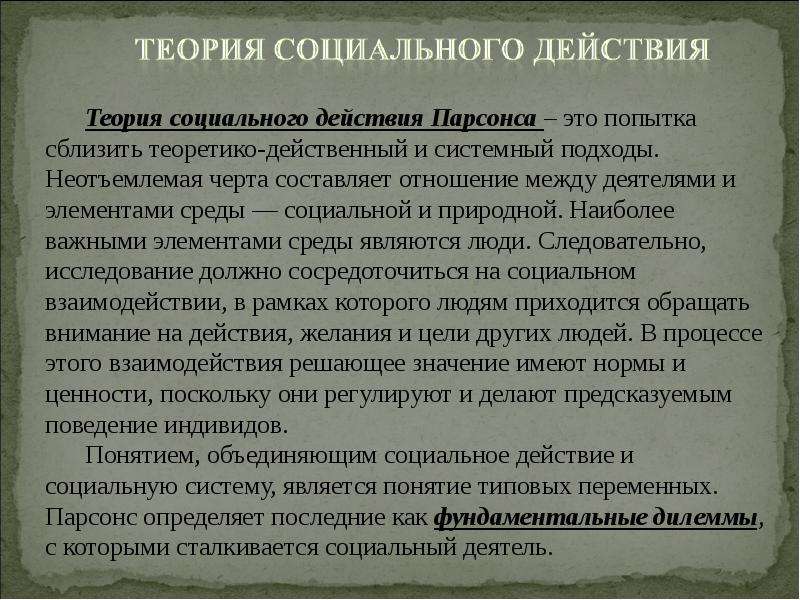 ТЕОРИЯ СОЦИАЛЬНОГО ДЕЙСТВИЯ

Теория социального действия Парсонса – это попытка сблизить теоретико-действенный и системный подходы. Неотъемлемая черта составляет отношение между деятелями и элементами среды — социальной и природной. Наиболее важными элементами среды являются люди. Следовательно, исследование должно сосредоточиться на социальном взаимодействии, в рамках которого людям приходится обращать внимание на действия, желания и цели других людей. В процессе этого взаимодействия решающее значение имеют нормы и ценности, поскольку они регулируют и делают предсказуемым поведение индивидов.

Понятием, объединяющим социальное действие и социальную систему, является понятие типовых переменных. Парсонс определяет последние как фундаментальные дилеммы, с которыми сталкивается социальный деятель.